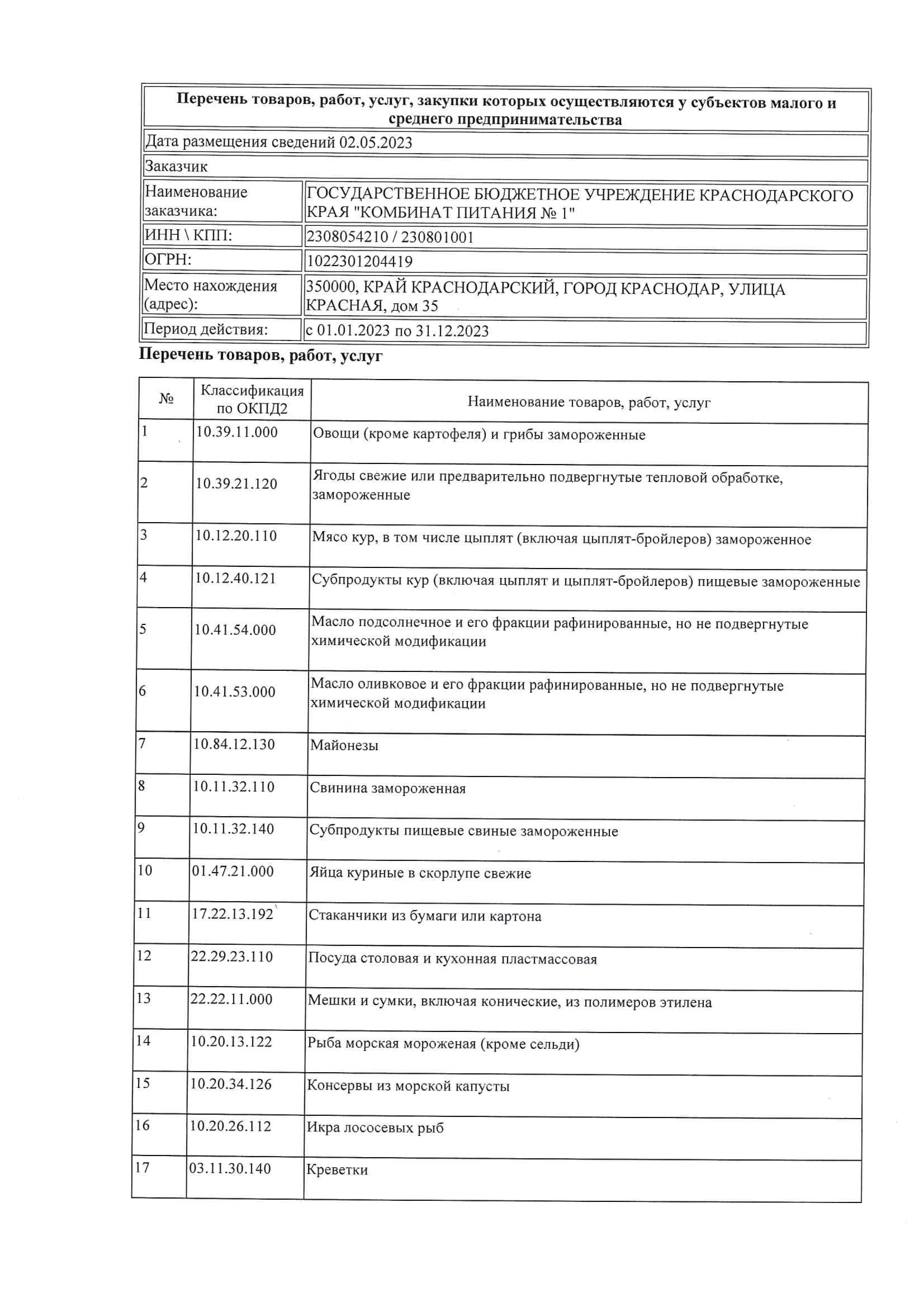 **Перечень товаров, работ, услуг, закупки которых осуществляются у субъектов малого и среднего предпринимательства**

Дата размещения сведений 02.05.2023

Заказчик

| | |
|---|---|
| Наименование заказчика: | ГОСУДАРСТВЕННОЕ БЮДЖЕТНОЕ УЧРЕЖДЕНИЕ КРАСНОДАРСКОГО КРАЯ "КОМБИНАТ ПИТАНИЯ № 1" |
| ИНН \ КПП: | 2308054210 / 230801001 |
| ОГРН: | 1022301204419 |
| Место нахождения (адрес): | 350000, КРАЙ КРАСНОДАРСКИЙ, ГОРОД КРАСНОДАР, УЛИЦА КРАСНАЯ, дом 35 |
| Период действия: | с 01.01.2023 по 31.12.2023 |

**Перечень товаров, работ, услуг**

| № | Классификация по ОКПД2 | Наименование товаров, работ, услуг |
|---|---|---|
| 1 | 10.39.11.000 | Овощи (кроме картофеля) и грибы замороженные |
| 2 | 10.39.21.120 | Ягоды свежие или предварительно подвергнутые тепловой обработке, замороженные |
| 3 | 10.12.20.110 | Мясо кур, в том числе цыплят (включая цыплят-бройлеров) замороженное |
| 4 | 10.12.40.121 | Субпродукты кур (включая цыплят и цыплят-бройлеров) пищевые замороженные |
| 5 | 10.41.54.000 | Масло подсолнечное и его фракции рафинированные, но не подвергнутые химической модификации |
| 6 | 10.41.53.000 | Масло оливковое и его фракции рафинированные, но не подвергнутые химической модификации |
| 7 | 10.84.12.130 | Майонезы |
| 8 | 10.11.32.110 | Свинина замороженная |
| 9 | 10.11.32.140 | Субпродукты пищевые свиные замороженные |
| 10 | 01.47.21.000 | Яйца куриные в скорлупе свежие |
| 11 | 17.22.13.192 | Стаканчики из бумаги или картона |
| 12 | 22.29.23.110 | Посуда столовая и кухонная пластмассовая |
| 13 | 22.22.11.000 | Мешки и сумки, включая конические, из полимеров этилена |
| 14 | 10.20.13.122 | Рыба морская мороженая (кроме сельди) |
| 15 | 10.20.34.126 | Консервы из морской капусты |
| 16 | 10.20.26.112 | Икра лососевых рыб |
| 17 | 03.11.30.140 | Креветки |